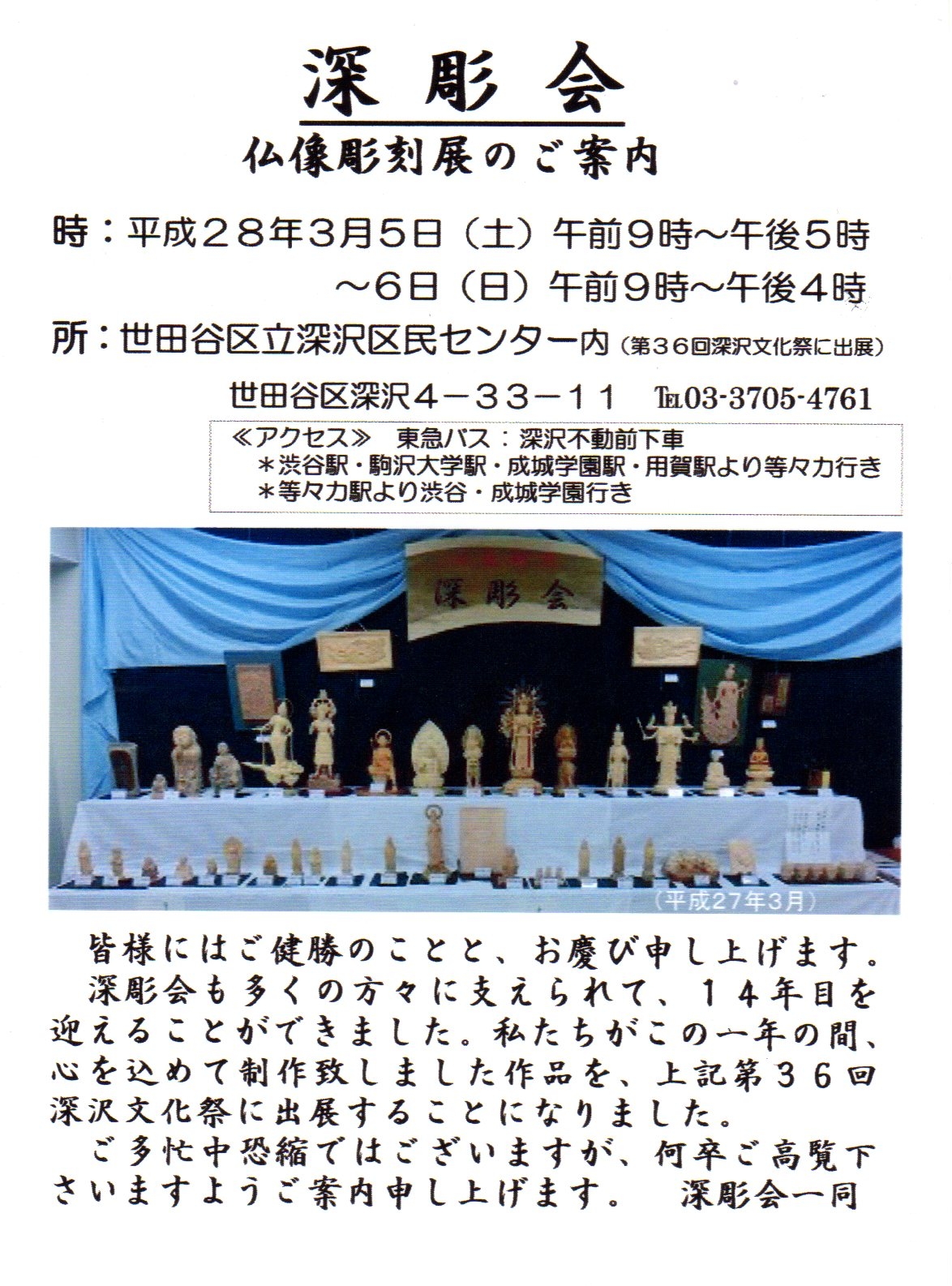 深彫会

仏像彫刻展のご案内

時：平成２８年3月5日（土）午前9時～午後5時
～6日（日）午前9時～午後4時

所：世田谷区立深沢区民センター内（第３６回深沢文化祭に出展）

世田谷区深沢４－３３－１１　℡03-3705-4761

≪アクセス≫　東急バス：深沢不動前下車
＊渋谷駅・駒沢大学駅・成城学園駅・用賀駅より等々力行き
＊等々力駅より渋谷・成城学園行き

深彫会

（平成27年3月）

皆様にはご健勝のことと、お慶び申し上げます。
深彫会も多くの方々に支えられて、１４年目を迎えることができました。私たちがこの一年の間、心を込めて制作致しました作品を、上記第３６回深沢文化祭に出展することになりました。
ご多忙中恐縮ではございますが、何卒ご高覧下さいますようご案内申し上げます。　深彫会一同